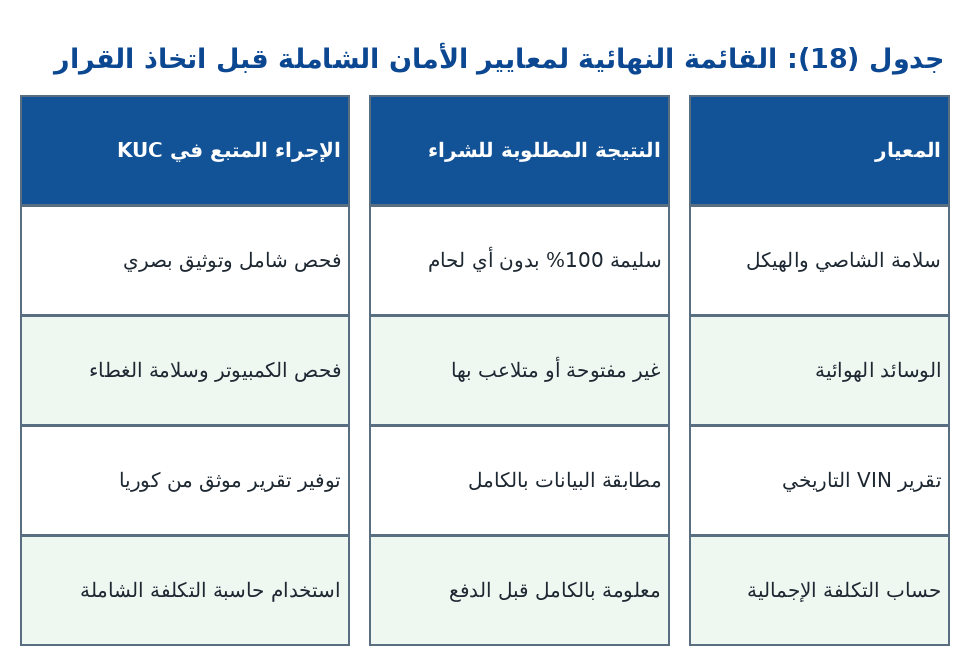 جدول (18): القائمة النهائية لمعايير الأمان الشاملة قبل اتخاذ القرار

| المعيار | النتيجة المطلوبة للشراء | الإجراء المتبع في KUC |
|---|---|---|
| سلامة الشاصي والهيكل | سليمة 100% بدون أي لحام | فحص شامل وتوثيق بصري |
| الوسائد الهوائية | غير مفتوحة أو متلاعب بها | فحص الكمبيوتر وسلامة الغطاء |
| تقرير VIN التاريخي | مطابقة البيانات بالكامل | توفير تقرير موثق من كوريا |
| حساب التكلفة الإجمالية | معلومة بالكامل قبل الدفع | استخدام حاسبة التكلفة الشاملة |